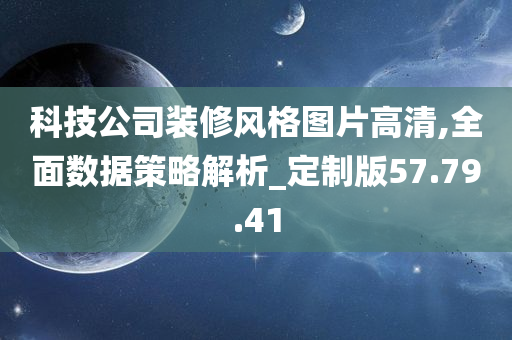 科技公司装修风格图片高清,全面数据策略解析_定制版57.79.41